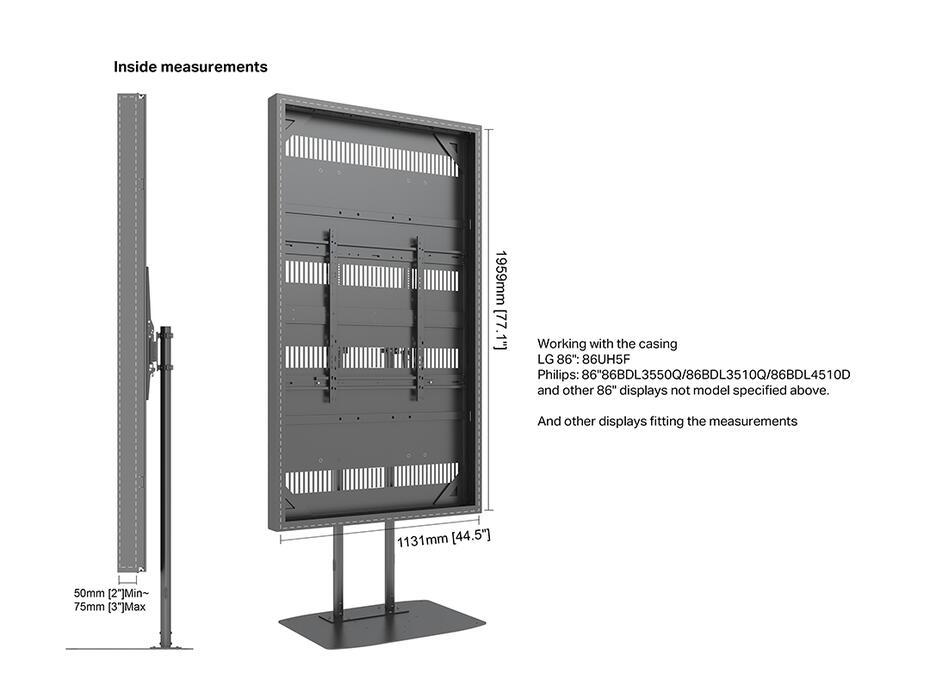 Inside measurements

1959mm [77.1"]

1131mm [44.5"]

50mm [2"]Min~
75mm [3"]Max

Working with the casing
LG 86": 86UH5F
Philips: 86"86BDL3550Q/86BDL3510Q/86BDL4510D
and other 86" displays not model specified above.

And other displays fitting the measurements